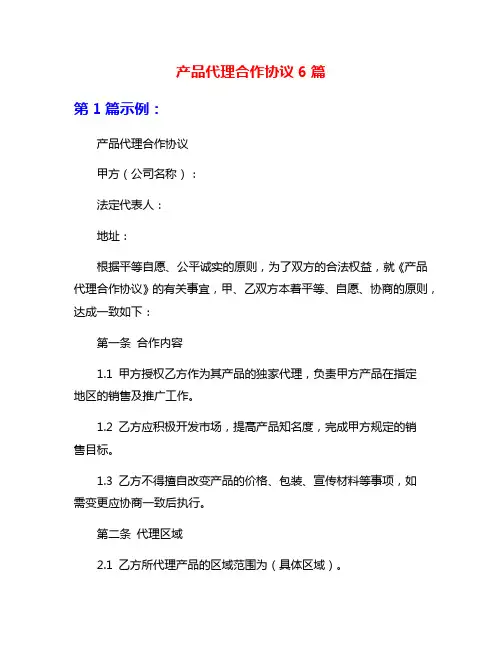 产品代理合作协议 6 篇

第 1 篇示例：

产品代理合作协议

甲方（公司名称）：

法定代表人：

地址：

根据平等自愿、公平诚实的原则，为了双方的合法权益，就《产品代理合作协议》的有关事宜，甲、乙双方本着平等、自愿、协商的原则，达成一致如下：

第一条 合作内容

1.1 甲方授权乙方作为其产品的独家代理，负责甲方产品在指定地区的销售及推广工作。

1.2 乙方应积极开发市场，提高产品知名度，完成甲方规定的销售目标。

1.3 乙方不得擅自改变产品的价格、包装、宣传材料等事项，如需变更应协商一致后执行。

第二条 代理区域

2.1 乙方所代理产品的区域范围为（具体区域）。